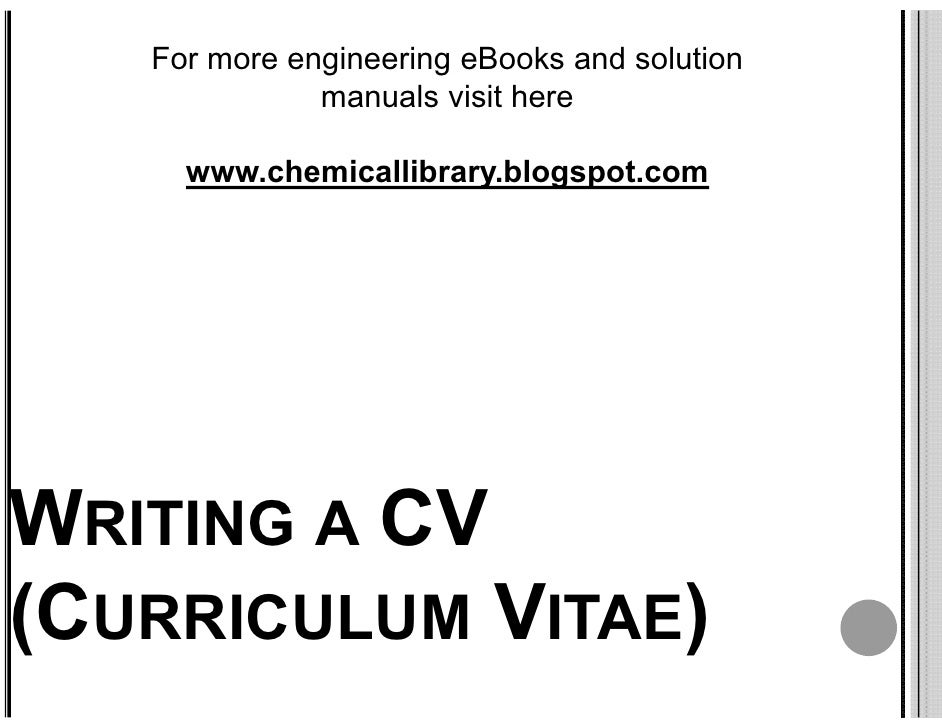 For more engineering eBooks and solution manuals visit here

www.chemicallibrary.blogspot.com

WRITING A CV
(CURRICULUM VITAE)